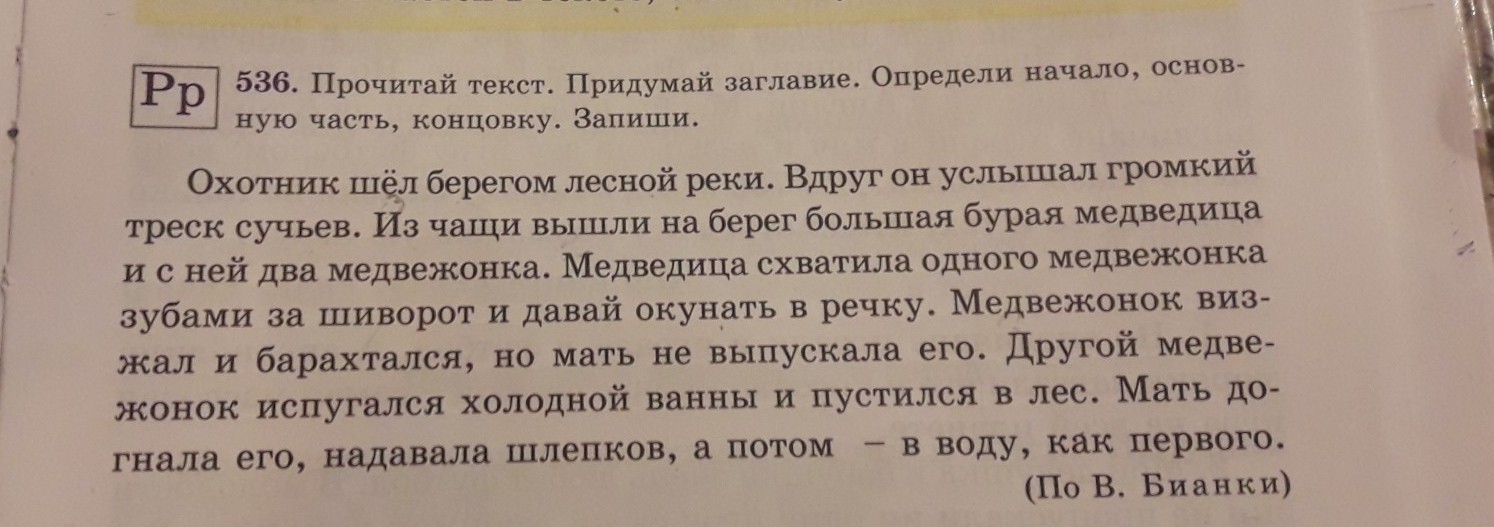 Рр 536. Прочитай текст. Придумай заглавие. Определи начало, основную часть, концовку. Запиши.

Охотник шёл берегом лесной реки. Вдруг он услышал громкий треск сучьев. Из чащи вышли на берег большая бурая медведица и с ней два медвежонка. Медведица схватила одного медвежонка зубами за шиворот и давай окунать в речку. Медвежонок визжал и барахтался, но мать не выпускала его. Другой медвежонок испугался холодной ванны и пустился в лес. Мать догнала его, надавала шлепков, а потом – в воду, как первого.

(По В. Бианки)